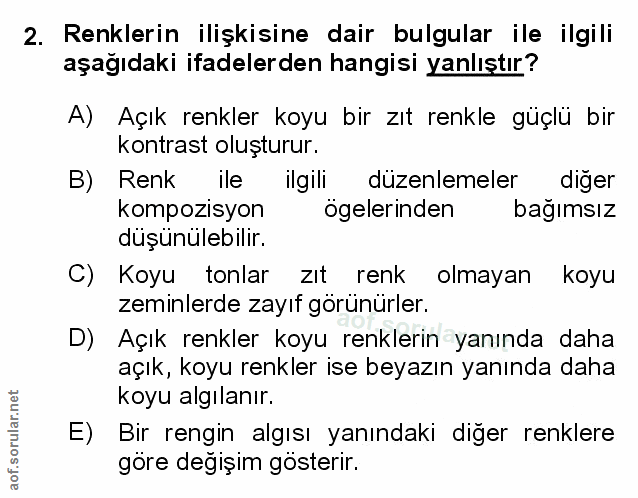 2. Renklerin ilişkisine dair bulgular ile ilgili aşağıdaki ifadelerden hangisi yanlıştır?

A) Açık renkler koyu bir zıt renkle güçlü bir kontrast oluşturur.

B) Renk ile ilgili düzenlemeler diğer kompozisyon ögelerinden bağımsız düşünülebilir.

C) Koyu tonlar zıt renk olmayan koyu zeminlerde zayıf görünürler.

D) Açık renkler koyu renklerin yanında daha açık, koyu renkler ise beyazın yanında daha koyu algılanır.

E) Bir rengin algısı yanındaki diğer renklere göre değişim gösterir.

aof.sorular.net

aof.sorular.net